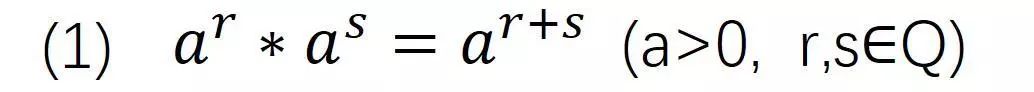 (1) $a^r * a^s = a^{r+s}$ (a>0, r,s∈Q)